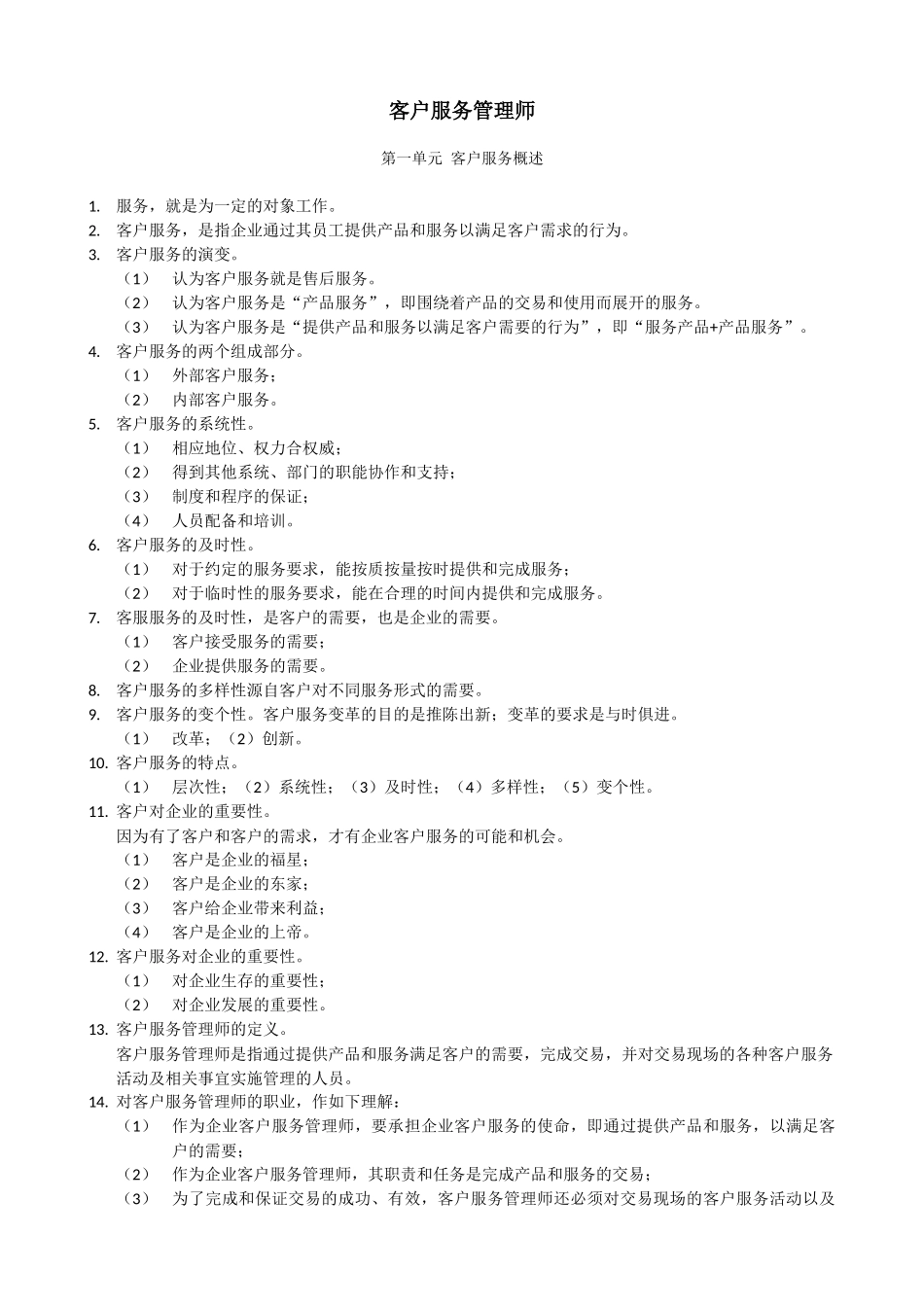 客户服务管理师

第一单元 客户服务概述

1. 服务，就是为一定的对象工作。
2. 客户服务，是指企业通过其员工提供产品和服务以满足客户需求的行为。
3. 客户服务的演变。
（1） 认为客户服务就是售后服务。
（2） 认为客户服务是“产品服务”，即围绕着产品的交易和使用而展开的服务。
（3） 认为客户服务是“提供产品和服务以满足客户需要的行为”，即“服务产品+产品服务”。
4. 客户服务的两个组成部分。
（1） 外部客户服务；
（2） 内部客户服务。
5. 客户服务的系统性。
（1） 相应地位、权力合权威；
（2） 得到其他系统、部门的职能协作和支持；
（3） 制度和程序的保证；
（4） 人员配备和培训。
6. 客户服务的及时性。
（1） 对于约定的服务要求，能按质按量按时提供和完成服务；
（2） 对于临时性的服务要求，能在合理的时间内提供和完成服务。
7. 客服服务的及时性，是客户的需要，也是企业的需要。
（1） 客户接受服务的需要；
（2） 企业提供服务的需要。
8. 客户服务的多样性源自客户对不同服务形式的需要。
9. 客户服务的变个性。客户服务变革的目的是推陈出新；变革的要求是与时俱进。
（1） 改革；（2）创新。
10. 客户服务的特点。
（1） 层次性；（2）系统性；（3）及时性；（4）多样性；（5）变个性。
11. 客户对企业的重要性。
因为有了客户和客户的需求，才有企业客户服务的可能和机会。
（1） 客户是企业的福星；
（2） 客户是企业的东家；
（3） 客户给企业带来利益；
（4） 客户是企业的上帝。
12. 客户服务对企业的重要性。
（1） 对企业生存的重要性；
（2） 对企业发展的重要性。
13. 客户服务管理师的定义。
客户服务管理师是指通过提供产品和服务满足客户的需要，完成交易，并对交易现场的各种客户服务活动及相关事宜实施管理的人员。
14. 对客户服务管理师的职业，作如下理解：
（1） 作为企业客户服务管理师，要承担企业客户服务的使命，即通过提供产品和服务，以满足客户的需要；
（2） 作为企业客户服务管理师，其职责和任务是完成产品和服务的交易；
（3） 为了完成和保证交易的成功、有效，客户服务管理师还必须对交易现场的客户服务活动以及